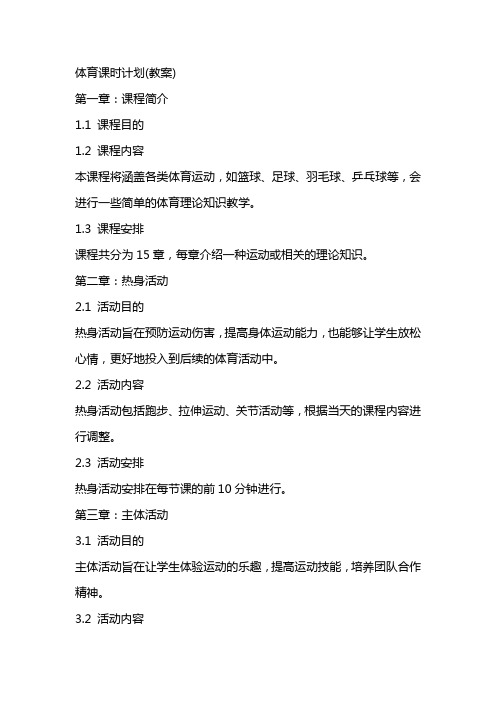 体育课时计划(教案)

第一章：课程简介

1.1 课程目的

1.2 课程内容

本课程将涵盖各类体育运动，如篮球、足球、羽毛球、乒乓球等，会进行一些简单的体育理论知识教学。

1.3 课程安排

课程共分为 15 章，每章介绍一种运动或相关的理论知识。

第二章：热身活动

2.1 活动目的

热身活动旨在预防运动伤害，提高身体运动能力，也能够让学生放松心情，更好地投入到后续的体育活动中。

2.2 活动内容

热身活动包括跑步、拉伸运动、关节活动等，根据当天的课程内容进行调整。

2.3 活动安排

热身活动安排在每节课的前 10 分钟进行。

第三章：主体活动

3.1 活动目的

主体活动旨在让学生体验运动的乐趣，提高运动技能，培养团队合作精神。

3.2 活动内容